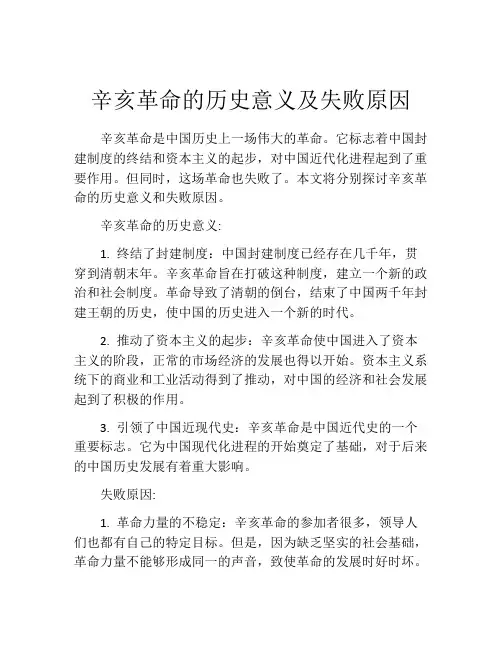 辛亥革命的历史意义及失败原因

辛亥革命是中国历史上一场伟大的革命。它标志着中国封建制度的终结和资本主义的起步，对中国近代化进程起到了重要作用。但同时，这场革命也失败了。本文将分别探讨辛亥革命的历史意义和失败原因。

辛亥革命的历史意义:

1. 终结了封建制度：中国封建制度已经存在几千年，贯穿到清朝末年。辛亥革命旨在打破这种制度，建立一个新的政治和社会制度。革命导致了清朝的倒台，结束了中国两千年封建王朝的历史，使中国的历史进入一个新的时代。

2. 推动了资本主义的起步：辛亥革命使中国进入了资本主义的阶段，正常的市场经济的发展也得以开始。资本主义系统下的商业和工业活动得到了推动，对中国的经济和社会发展起到了积极的作用。

3. 引领了中国近现代史：辛亥革命是中国近代史的一个重要标志。它为中国现代化进程的开始奠定了基础，对于后来的中国历史发展有着重大影响。

失败原因:

1. 革命力量的不稳定：辛亥革命的参加者很多，领导人们也都有自己的特定目标。但是，因为缺乏坚实的社会基础，革命力量不能够形成同一的声音，致使革命的发展时好时坏。